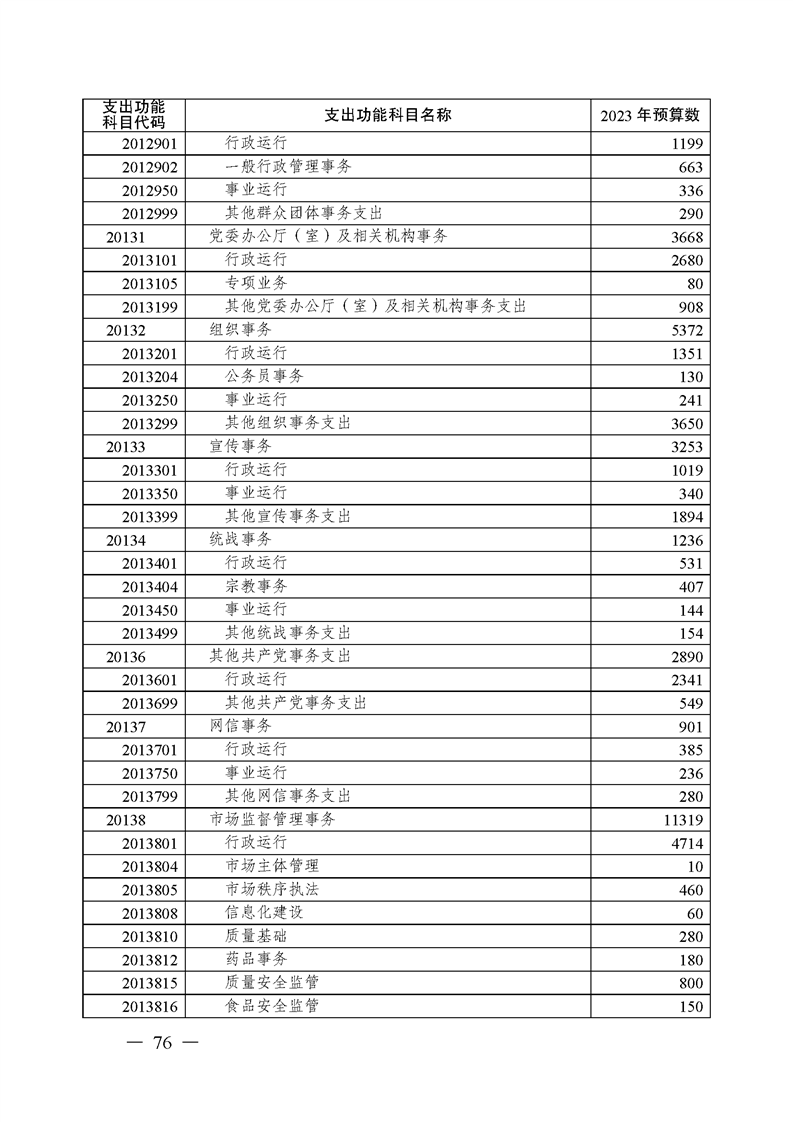 | 支出功能科目代码 | 支出功能科目名称 | 2023 年预算数 |
|---|---|---|
| 2012901 | 行政运行 | 1199 |
| 2012902 | 一般行政管理事务 | 663 |
| 2012950 | 事业运行 | 336 |
| 2012999 | 其他群众团体事务支出 | 290 |
| 20131 | 党委办公厅（室）及相关机构事务 | 3668 |
| 2013101 | 行政运行 | 2680 |
| 2013105 | 专项业务 | 80 |
| 2013199 | 其他党委办公厅（室）及相关机构事务支出 | 908 |
| 20132 | 组织事务 | 5372 |
| 2013201 | 行政运行 | 1351 |
| 2013204 | 公务员事务 | 130 |
| 2013250 | 事业运行 | 241 |
| 2013299 | 其他组织事务支出 | 3650 |
| 20133 | 宣传事务 | 3253 |
| 2013301 | 行政运行 | 1019 |
| 2013350 | 事业运行 | 340 |
| 2013399 | 其他宣传事务支出 | 1894 |
| 20134 | 统战事务 | 1236 |
| 2013401 | 行政运行 | 531 |
| 2013404 | 宗教事务 | 407 |
| 2013450 | 事业运行 | 144 |
| 2013499 | 其他统战事务支出 | 154 |
| 20136 | 其他共产党事务支出 | 2890 |
| 2013601 | 行政运行 | 2341 |
| 2013699 | 其他共产党事务支出 | 549 |
| 20137 | 网信事务 | 901 |
| 2013701 | 行政运行 | 385 |
| 2013750 | 事业运行 | 236 |
| 2013799 | 其他网信事务支出 | 280 |
| 20138 | 市场监督管理事务 | 11319 |
| 2013801 | 行政运行 | 4714 |
| 2013804 | 市场主体管理 | 10 |
| 2013805 | 市场秩序执法 | 460 |
| 2013808 | 信息化建设 | 60 |
| 2013810 | 质量基础 | 280 |
| 2013812 | 药品事务 | 180 |
| 2013815 | 质量安全监管 | 800 |
| 2013816 | 食品安全监管 | 150 |

— 76 —